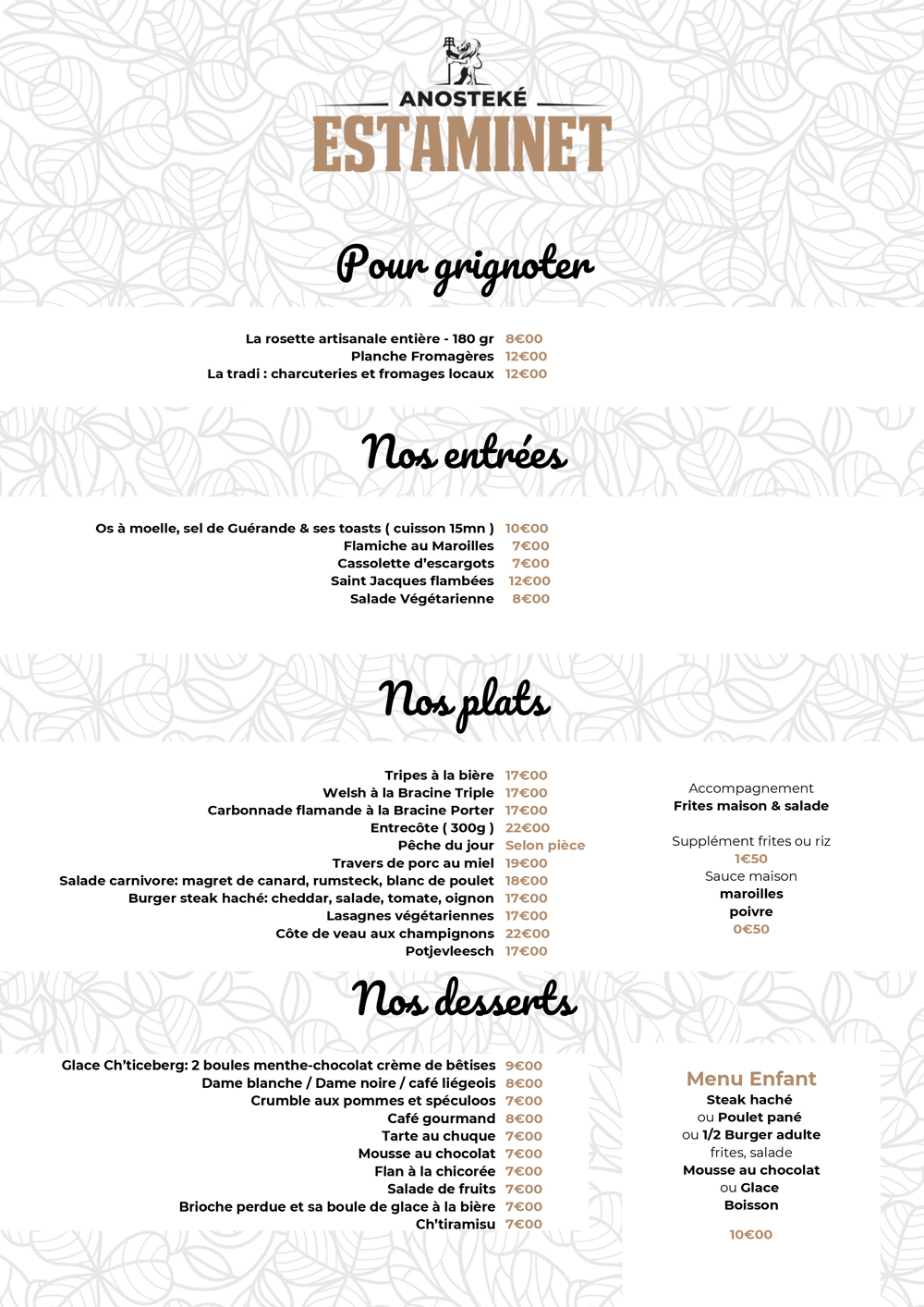 ANOSTEKÉ
ESTAMINET

Pour grignoter

La rosette artisanale entière - 180 gr 8€00
Planche Fromagères 12€00
La tradi : charcuteries et fromages locaux 12€00

Nos entrées

Os à moelle, sel de Guérande & ses toasts ( cuisson 15mn ) 10€00
Flamiche au Maroilles 7€00
Cassolette d'escargots 7€00
Saint Jacques flambées 12€00
Salade Végétarienne 8€00

Nos plats

Tripes à la bière 17€00
Welsh à la Bracine Triple 17€00
Carbonnade flamande à la Bracine Porter 17€00
Entrecôte ( 300g ) 22€00
Pêche du jour Selon pièce
Travers de porc au miel 19€00
Salade carnivore: magret de canard, rumsteck, blanc de poulet 18€00
Burger steak haché: cheddar, salade, tomate, oignon 17€00
Lasagnes végétariennes 17€00
Côte de veau aux champignons 22€00
Potjevleesch 17€00

Accompagnement
Frites maison & salade

Supplément frites ou riz
1€50
Sauce maison
maroilles
poivre
0€50

Nos desserts

Glace Ch'ticeberg: 2 boules menthe-chocolat crème de bêtises 9€00
Dame blanche / Dame noire / café liégeois 8€00
Crumble aux pommes et spéculoos 7€00
Café gourmand 8€00
Tarte au chuque 7€00
Mousse au chocolat 7€00
Flan à la chicorée 7€00
Salade de fruits 7€00
Brioche perdue et sa boule de glace à la bière 7€00
Ch'tiramisu 7€00

Menu Enfant
Steak haché
ou Poulet pané
ou 1/2 Burger adulte
frites, salade
Mousse au chocolat
ou Glace
Boisson

10€00